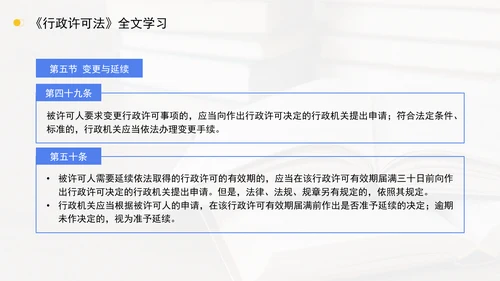 《行政许可法》全文学习

第五节 变更与延续

第四十九条

被许可人要求变更行政许可事项的，应当向作出行政许可决定的行政机关提出申请；符合法定条件、标准的，行政机关应当依法办理变更手续。

第五十条

• 被许可人需要延续依法取得的行政许可的有效期的，应当在该行政许可有效期届满三十日前向作出行政许可决定的行政机关提出申请。但是，法律、法规、规章另有规定的，依照其规定。
• 行政机关应当根据被许可人的申请，在该行政许可有效期届满前作出是否准予延续的决定；逾期未作决定的，视为准予延续。